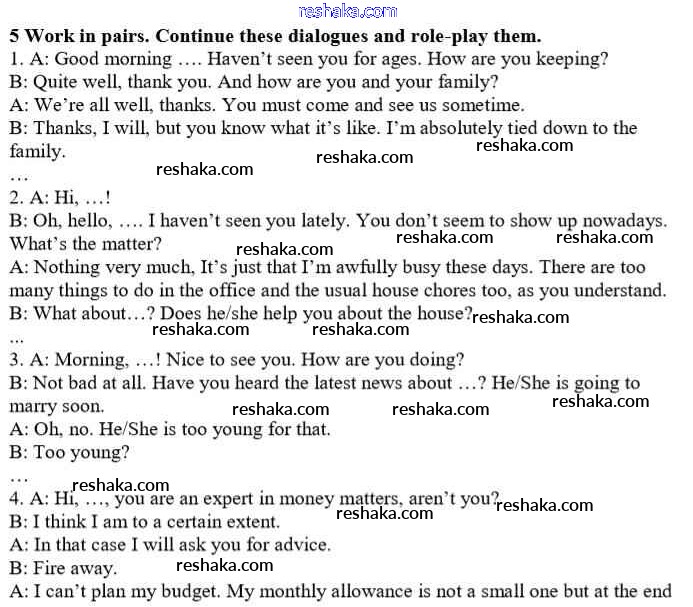 reshaka.com

**5 Work in pairs. Continue these dialogues and role-play them.**

1. A: Good morning …. Haven't seen you for ages. How are you keeping?
B: Quite well, thank you. And how are you and your family?
A: We're all well, thanks. You must come and see us sometime.
B: Thanks, I will, but you know what it's like. I'm absolutely tied down to the family.
reshaka.com reshaka.com reshaka.com
…
2. A: Hi, …!
B: Oh, hello, …. I haven't seen you lately. You don't seem to show up nowadays. What's the matter?
reshaka.com reshaka.com reshaka.com
A: Nothing very much, It's just that I'm awfully busy these days. There are too many things to do in the office and the usual house chores too, as you understand.
B: What about…? Does he/she help you about the house?
reshaka.com reshaka.com reshaka.com
...
3. A: Morning, …! Nice to see you. How are you doing?
B: Not bad at all. Have you heard the latest news about …? He/She is going to marry soon.
reshaka.com reshaka.com reshaka.com
A: Oh, no. He/She is too young for that.
B: Too young?
…
reshaka.com
4. A: Hi, …, you are an expert in money matters, aren't you?
reshaka.com reshaka.com
B: I think I am to a certain extent.
A: In that case I will ask you for advice.
B: Fire away.
reshaka.com
A: I can't plan my budget. My monthly allowance is not a small one but at the end